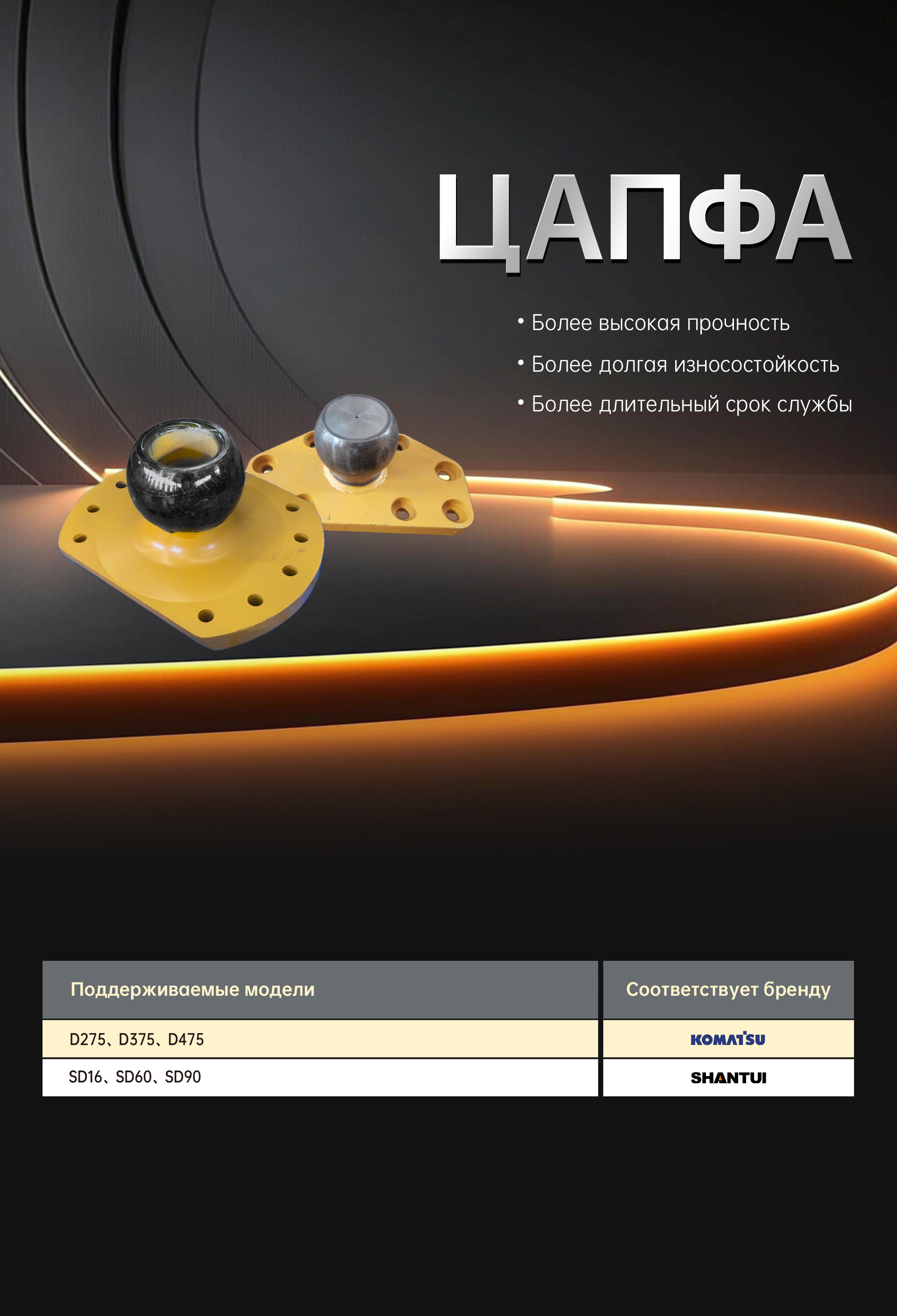 ЦАПФА

• Более высокая прочность
• Более долгая износостойкость
• Более длительный срок службы

| Поддерживаемые модели | Соответствует бренду |
|---|---|
| D275、D375、D475 | KOMATSU |
| SD16、SD60、SD90 | SHANTUI |